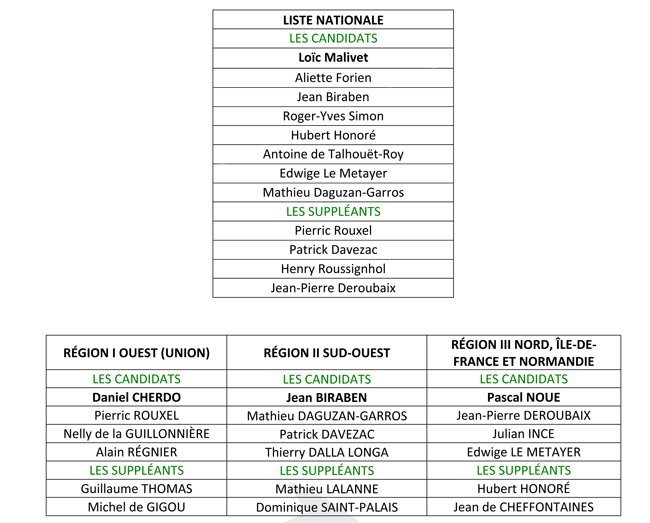 | LISTE NATIONALE |
|---|
| LES CANDIDATS |
| Loïc Malivet |
| Aliette Forien |
| Jean Biraben |
| Roger-Yves Simon |
| Hubert Honoré |
| Antoine de Talhouët-Roy |
| Edwige Le Metayer |
| Mathieu Daguzan-Garros |
| LES SUPPLÉANTS |
| Pierric Rouxel |
| Patrick Davezac |
| Henry Roussignhol |
| Jean-Pierre Deroubaix |

| RÉGION I OUEST (UNION) | RÉGION II SUD-OUEST | RÉGION III NORD, ÎLE-DE-FRANCE ET NORMANDIE |
|---|---|---|
| LES CANDIDATS | LES CANDIDATS | LES CANDIDATS |
| Daniel CHERDO | Jean BIRABEN | Pascal NOUE |
| Pierric ROUXEL | Mathieu DAGUZAN-GARROS | Jean-Pierre DEROUBAIX |
| Nelly de la GUILLONNIÈRE | Patrick DAVEZAC | Julian INCE |
| Alain RÉGNIER | Thierry DALLA LONGA | Edwige LE METAYER |
| LES SUPPLÉANTS | LES SUPPLÉANTS | LES SUPPLÉANTS |
| Guillaume THOMAS | Mathieu LALANNE | Hubert HONORÉ |
| Michel de GIGOU | Dominique SAINT-PALAIS | Jean de CHEFFONTAINES |